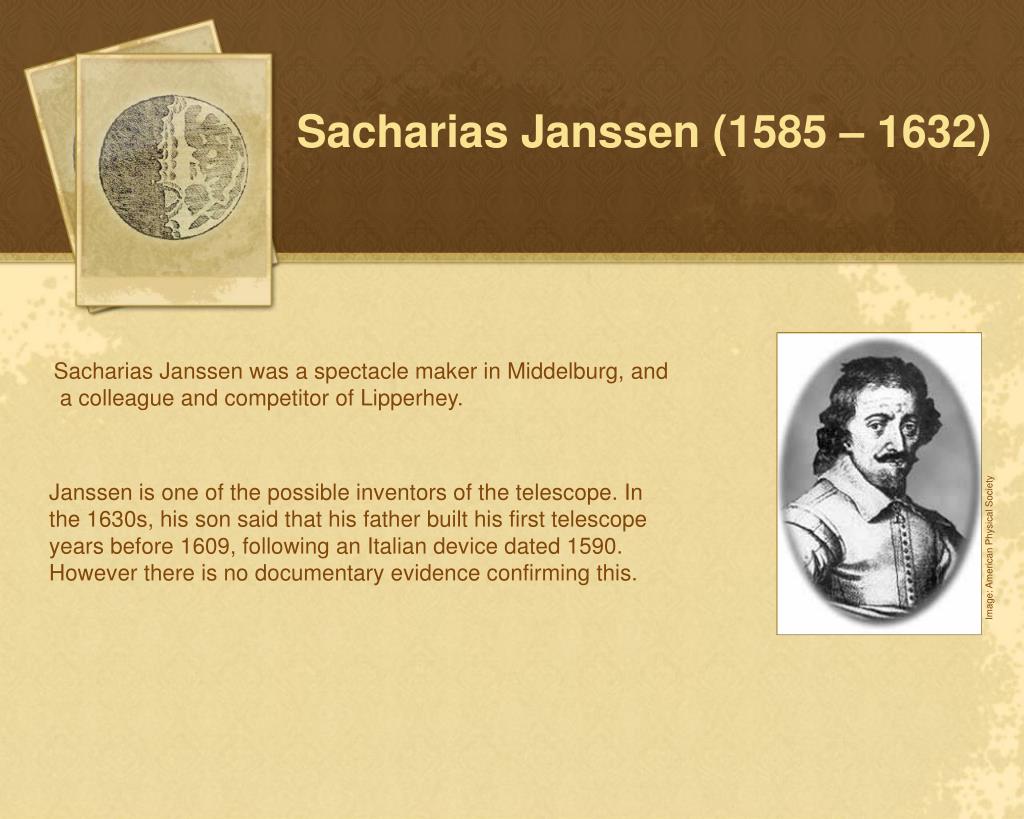 Sacharias Janssen (1585 – 1632)

Sacharias Janssen was a spectacle maker in Middelburg, and a colleague and competitor of Lipperhey.

Janssen is one of the possible inventors of the telescope. In the 1630s, his son said that his father built his first telescope years before 1609, following an Italian device dated 1590. However there is no documentary evidence confirming this.

Image: American Physical Society